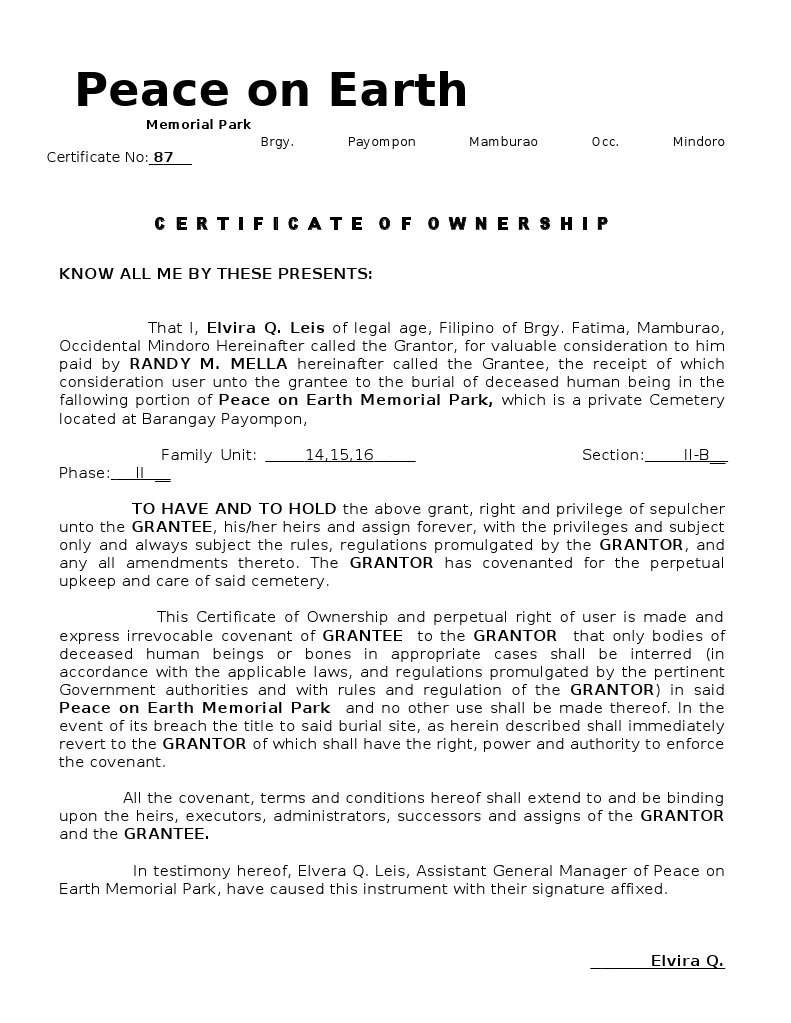 Peace on Earth
Memorial Park
Brgy. Payompon Mamburao Occ. Mindoro
Certificate No: 87

CERTIFICATE OF OWNERSHIP

KNOW ALL ME BY THESE PRESENTS:

That I, Elvira Q. Leis of legal age, Filipino of Brgy. Fatima, Mamburao, Occidental Mindoro Hereinafter called the Grantor, for valuable consideration to him paid by RANDY M. MELLA hereinafter called the Grantee, the receipt of which consideration user unto the grantee to the burial of deceased human being in the fallowing portion of Peace on Earth Memorial Park, which is a private Cemetery located at Barangay Payompon,

Family Unit: 14,15,16 Section: II-B
Phase: II

TO HAVE AND TO HOLD the above grant, right and privilege of sepulcher unto the GRANTEE, his/her heirs and assign forever, with the privileges and subject only and always subject the rules, regulations promulgated by the GRANTOR, and any all amendments thereto. The GRANTOR has covenanted for the perpetual upkeep and care of said cemetery.

This Certificate of Ownership and perpetual right of user is made and express irrevocable covenant of GRANTEE to the GRANTOR that only bodies of deceased human beings or bones in appropriate cases shall be interred (in accordance with the applicable laws, and regulations promulgated by the pertinent Government authorities and with rules and regulation of the GRANTOR) in said Peace on Earth Memorial Park and no other use shall be made thereof. In the event of its breach the title to said burial site, as herein described shall immediately revert to the GRANTOR of which shall have the right, power and authority to enforce the covenant.

All the covenant, terms and conditions hereof shall extend to and be binding upon the heirs, executors, administrators, successors and assigns of the GRANTOR and the GRANTEE.

In testimony hereof, Elvera Q. Leis, Assistant General Manager of Peace on Earth Memorial Park, have caused this instrument with their signature affixed.

Elvira Q.